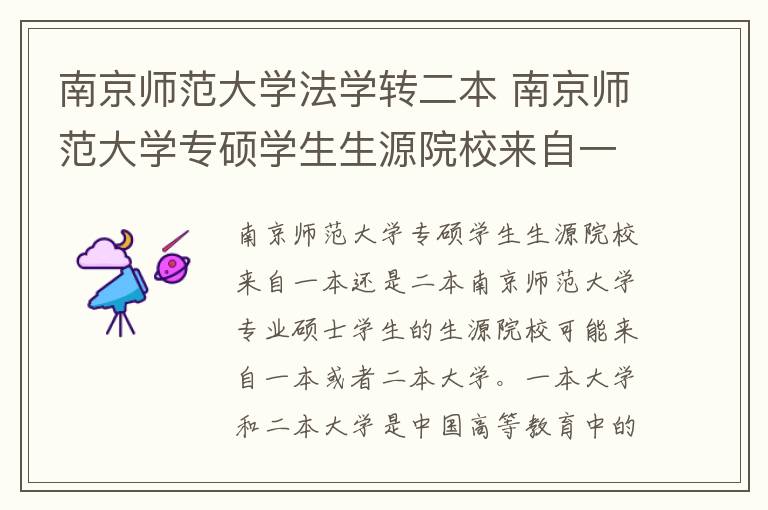 南京师范大学法学转二本 南京师范大学专硕学生生源院校来自一

南京师范大学专硕学生生源院校来自一本还是二本南京师范大学专业硕士学生的生源院校可能来自一本或者二本大学。一本大学和二本大学是中国高等教育中的